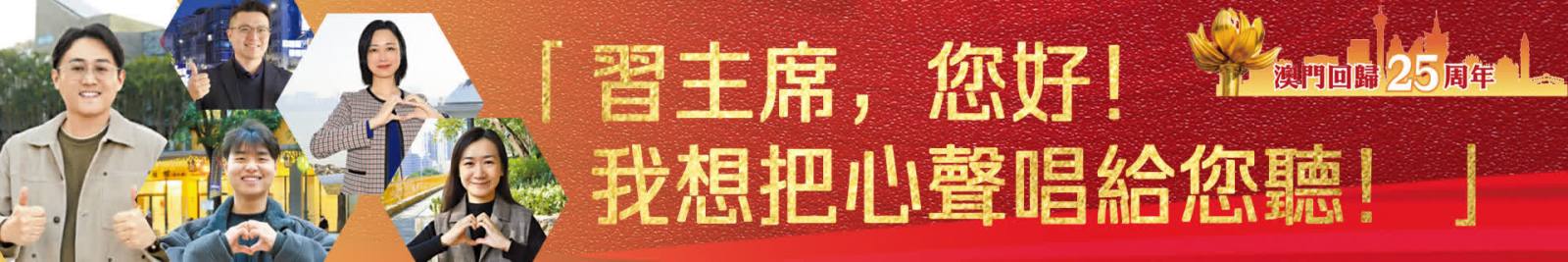 「習主席，您好！
我想把心聲唱給您聽！」

澳門回歸25周年